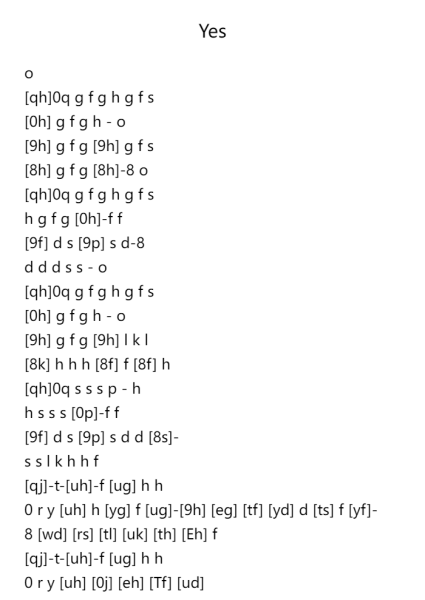 Yes

o
[qh]0q g f g h g f s
[0h] g f g h - o
[9h] g f g [9h] g f s
[8h] g f g [8h]-8 o
[qh]0q g f g h g f s
h g f g [0h]-f f
[9f] d s [9p] s d-8
d d d s s - o
[qh]0q g f g h g f s
[0h] g f g h - o
[9h] g f g [9h] l k l
[8k] h h h [8f] f [8f] h
[qh]0q s s s p - h
h s s s [0p]-f f
[9f] d s [9p] s d d [8s]-
s s l k h h f
[qj]-t-[uh]-f [ug] h h
0 r y [uh] h [yg] f [ug]-[9h] [eg] [tf] [yd] d [ts] f [yf]-
8 [wd] [rs] [tl] [uk] [th] [Eh] f
[qj]-t-[uh]-f [ug] h h
0 r y [uh] [0j] [eh] [Tf] [ud]